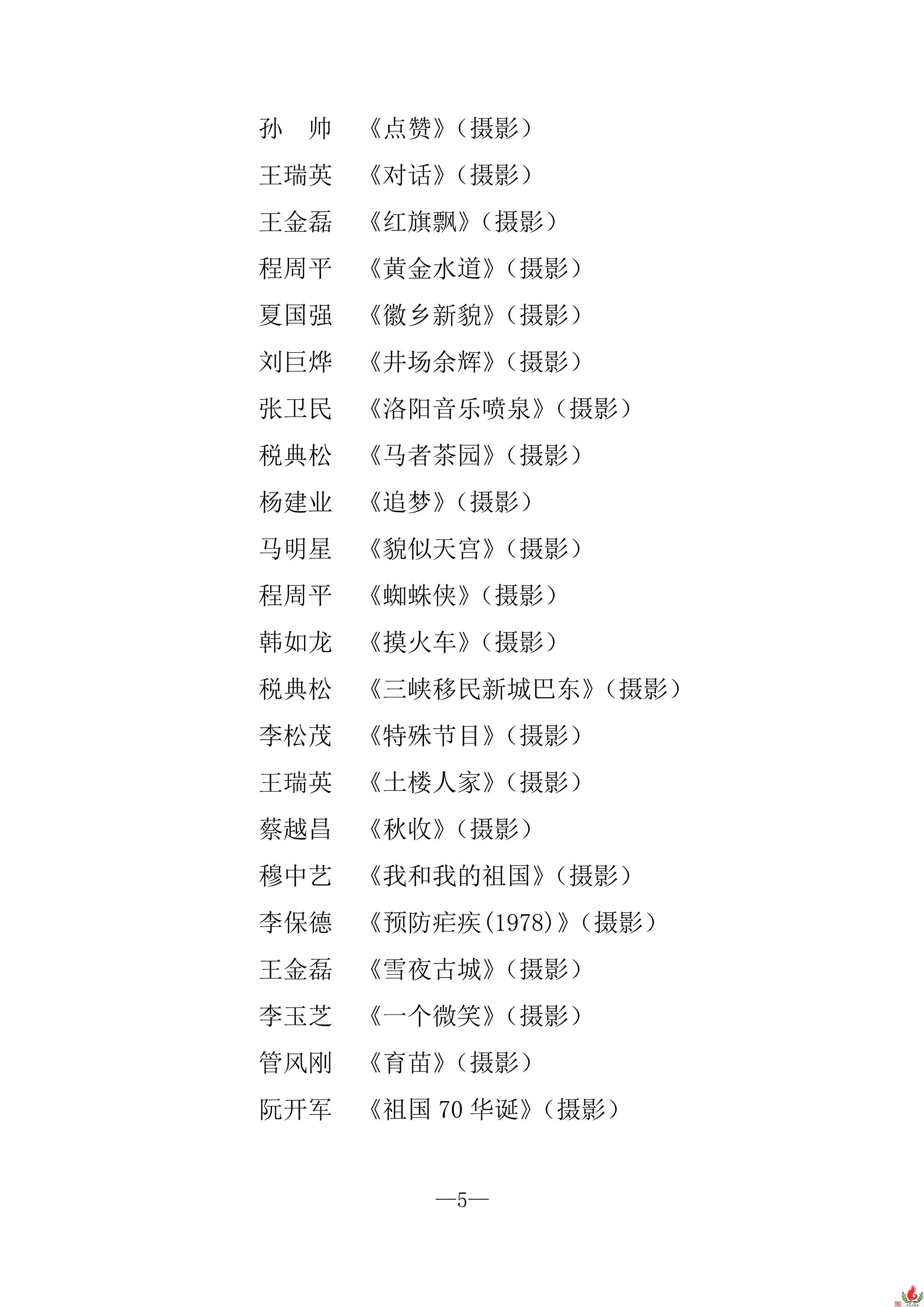 孙　帅　《点赞》（摄影）

王瑞英　《对话》（摄影）

王金磊　《红旗飘》（摄影）

程周平　《黄金水道》（摄影）

夏国强　《徽乡新貌》（摄影）

刘巨烨　《井场余辉》（摄影）

张卫民　《洛阳音乐喷泉》（摄影）

税典松　《马者茶园》（摄影）

杨建业　《追梦》（摄影）

马明星　《貌似天宫》（摄影）

程周平　《蜘蛛侠》（摄影）

韩如龙　《摸火车》（摄影）

税典松　《三峡移民新城巴东》（摄影）

李松茂　《特殊节目》（摄影）

王瑞英　《土楼人家》（摄影）

蔡越昌　《秋收》（摄影）

穆中艺　《我和我的祖国》（摄影）

李保德　《预防疟疾(1978)》（摄影）

王金磊　《雪夜古城》（摄影）

李玉芝　《一个微笑》（摄影）

管风刚　《育苗》（摄影）

阮开军　《祖国 70 华诞》（摄影）

—5—